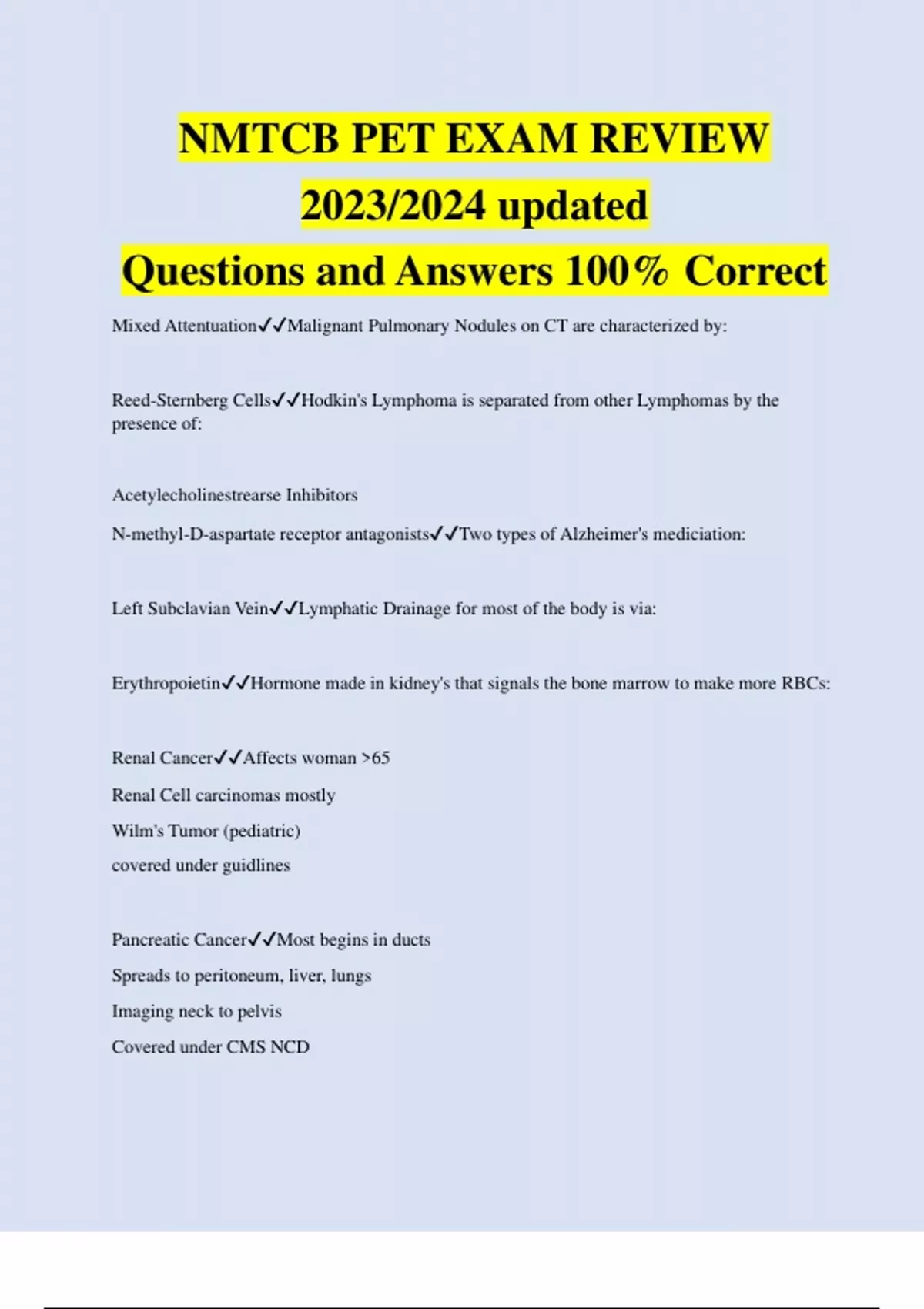 NMTCB PET EXAM REVIEW
2023/2024 updated
Questions and Answers 100% Correct

Mixed Attentuation✓✓Malignant Pulmonary Nodules on CT are characterized by:

Reed-Sternberg Cells✓✓Hodkin's Lymphoma is separated from other Lymphomas by the presence of:

Acetylecholinestrearse Inhibitors

N-methyl-D-aspartate receptor antagonists✓✓Two types of Alzheimer's mediciation:

Left Subclavian Vein✓✓Lymphatic Drainage for most of the body is via:

Erythropoietin✓✓Hormone made in kidney's that signals the bone marrow to make more RBCs:

Renal Cancer✓✓Affects woman >65

Renal Cell carcinomas mostly

Wilm's Tumor (pediatric)

covered under guidlines

Pancreatic Cancer✓✓Most begins in ducts

Spreads to peritoneum, liver, lungs

Imaging neck to pelvis

Covered under CMS NCD